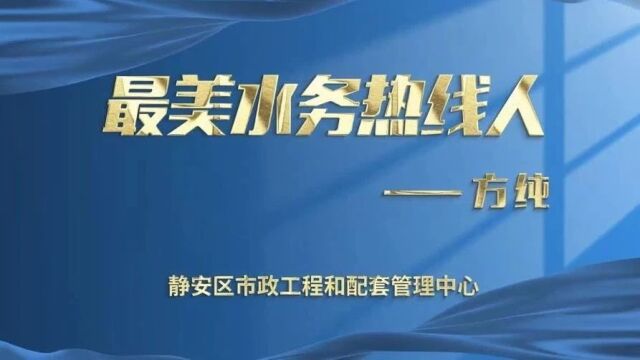 最美水务热线人

——方纯

静安区市政工程和配套管理中心